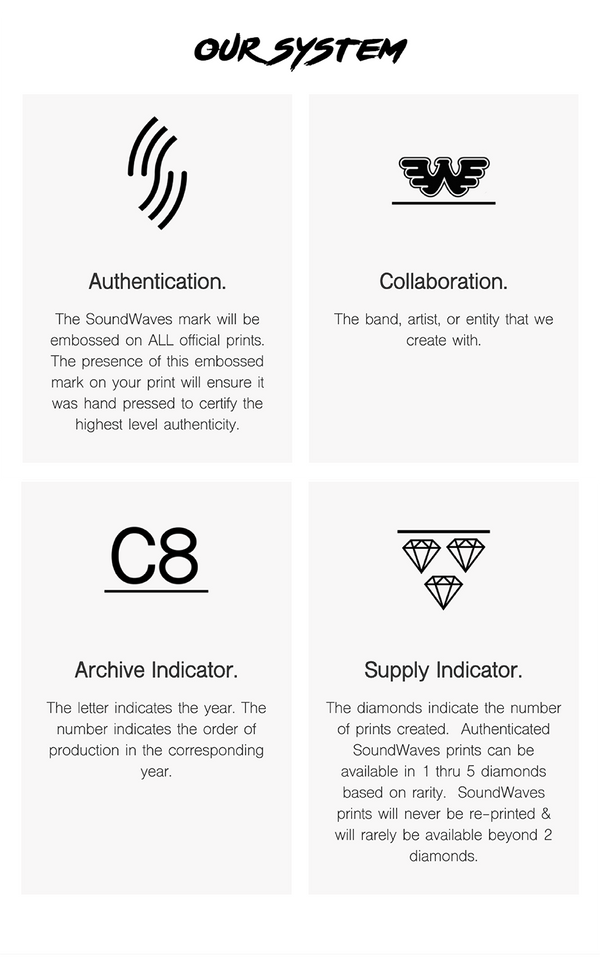 OUR SYSTEM

Authentication.

The SoundWaves mark will be embossed on ALL official prints. The presence of this embossed mark on your print will ensure it was hand pressed to certify the highest level authenticity.

Collaboration.

The band, artist, or entity that we create with.

C8

Archive Indicator.

The letter indicates the year. The number indicates the order of production in the corresponding year.

Supply Indicator.

The diamonds indicate the number of prints created. Authenticated SoundWaves prints can be available in 1 thru 5 diamonds based on rarity. SoundWaves prints will never be re-printed & will rarely be available beyond 2 diamonds.